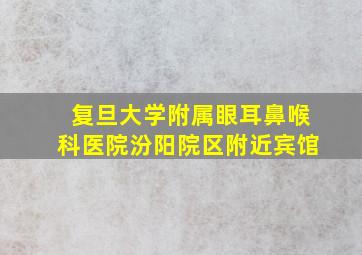 复旦大学附属眼耳鼻喉科医院汾阳院区附近宾馆